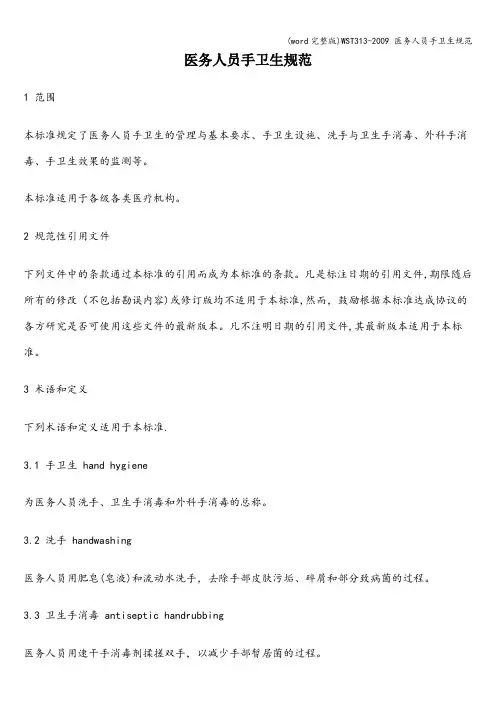 (word完整版)WST313-2009 医务人员手卫生规范

医务人员手卫生规范

1 范围

本标准规定了医务人员手卫生的管理与基本要求、手卫生设施、洗手与卫生手消毒、外科手消毒、手卫生效果的监测等。

本标准适用于各级各类医疗机构。

2 规范性引用文件

下列文件中的条款通过本标准的引用而成为本标准的条款。凡是标注日期的引用文件,期限随后所有的修改(不包括勘误内容)或修订版均不适用于本标准,然而,鼓励根据本标准达成协议的各方研究是否可使用这些文件的最新版本。凡不注明日期的引用文件,其最新版本适用于本标准。

3 术语和定义

下列术语和定义适用于本标准.

3.1 手卫生 hand hygiene

为医务人员洗手、卫生手消毒和外科手消毒的总称。

3.2 洗手 handwashing

医务人员用肥皂(皂液)和流动水洗手,去除手部皮肤污垢、碎屑和部分致病菌的过程。

3.3 卫生手消毒 antiseptic handrubbing

医务人员用速干手消毒剂揉搓双手,以减少手部暂居菌的过程。